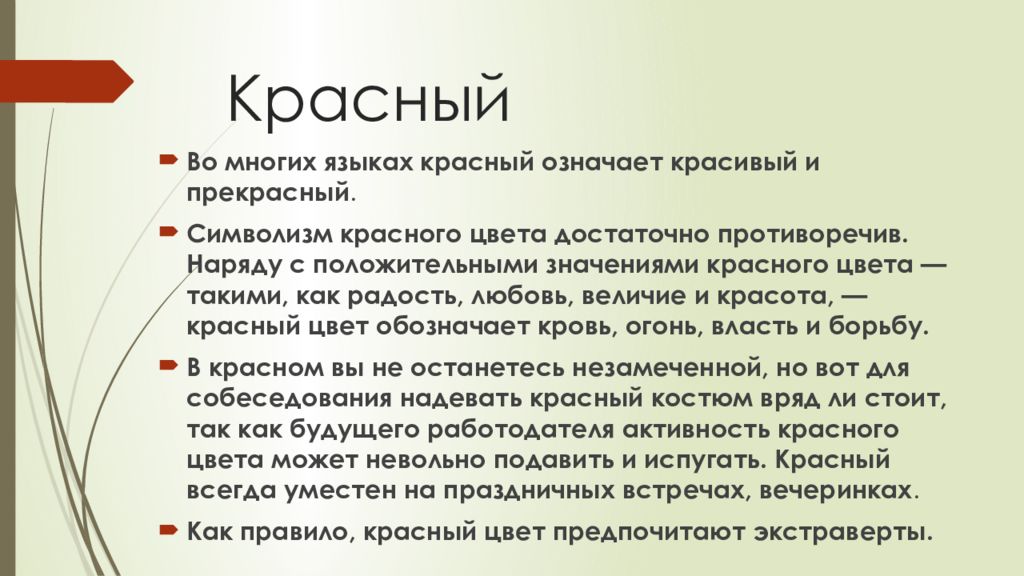 Красный

Во многих языках красный означает красивый и прекрасный.

Символизм красного цвета достаточно противоречив. Наряду с положительными значениями красного цвета — такими, как радость, любовь, величие и красота, — красный цвет обозначает кровь, огонь, власть и борьбу.

В красном вы не останетесь незамеченной, но вот для собеседования надевать красный костюм вряд ли стоит, так как будущего работодателя активность красного цвета может невольно подавить и испугать. Красный всегда уместен на праздничных встречах, вечеринках.

Как правило, красный цвет предпочитают экстраверты.